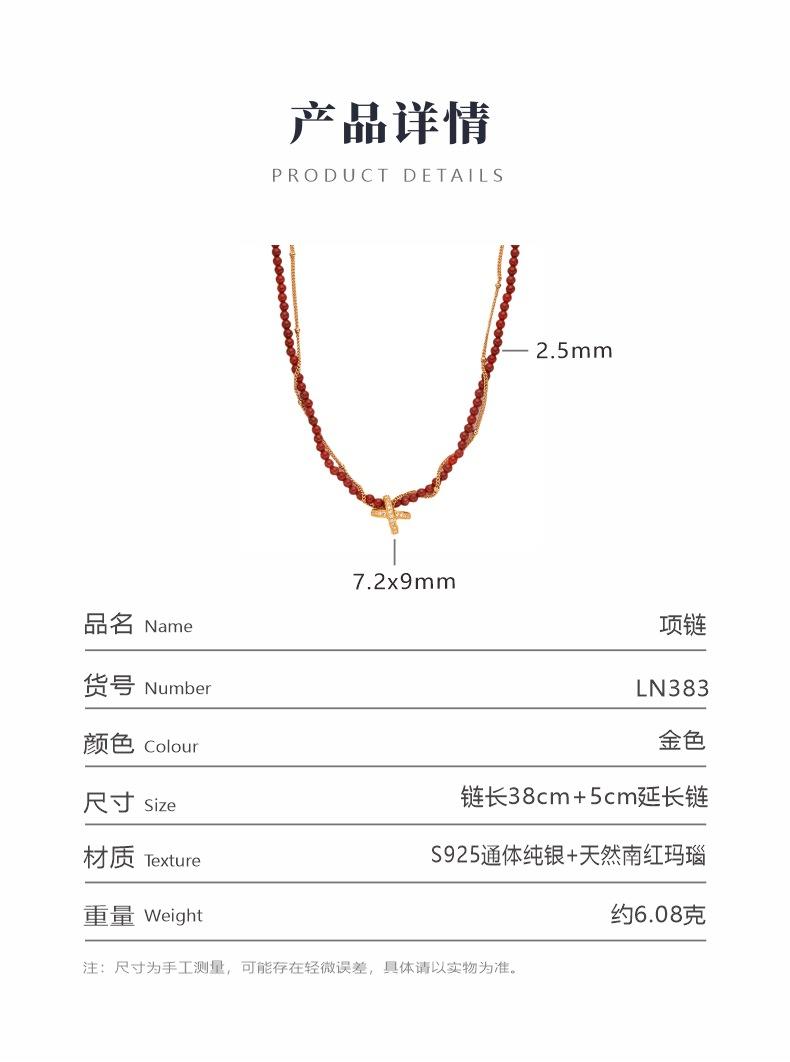 产品详情

PRODUCT DETAILS

2.5mm

7.2x9mm

品名 Name
项链

货号 Number
LN383

颜色 Colour
金色

尺寸 Size
链长38cm+5cm延长链

材质 Texture
S925通体纯银+天然南红玛瑙

重量 Weight
约6.08克

注：尺寸为手工测量，可能存在轻微误差，具体请以实物为准。